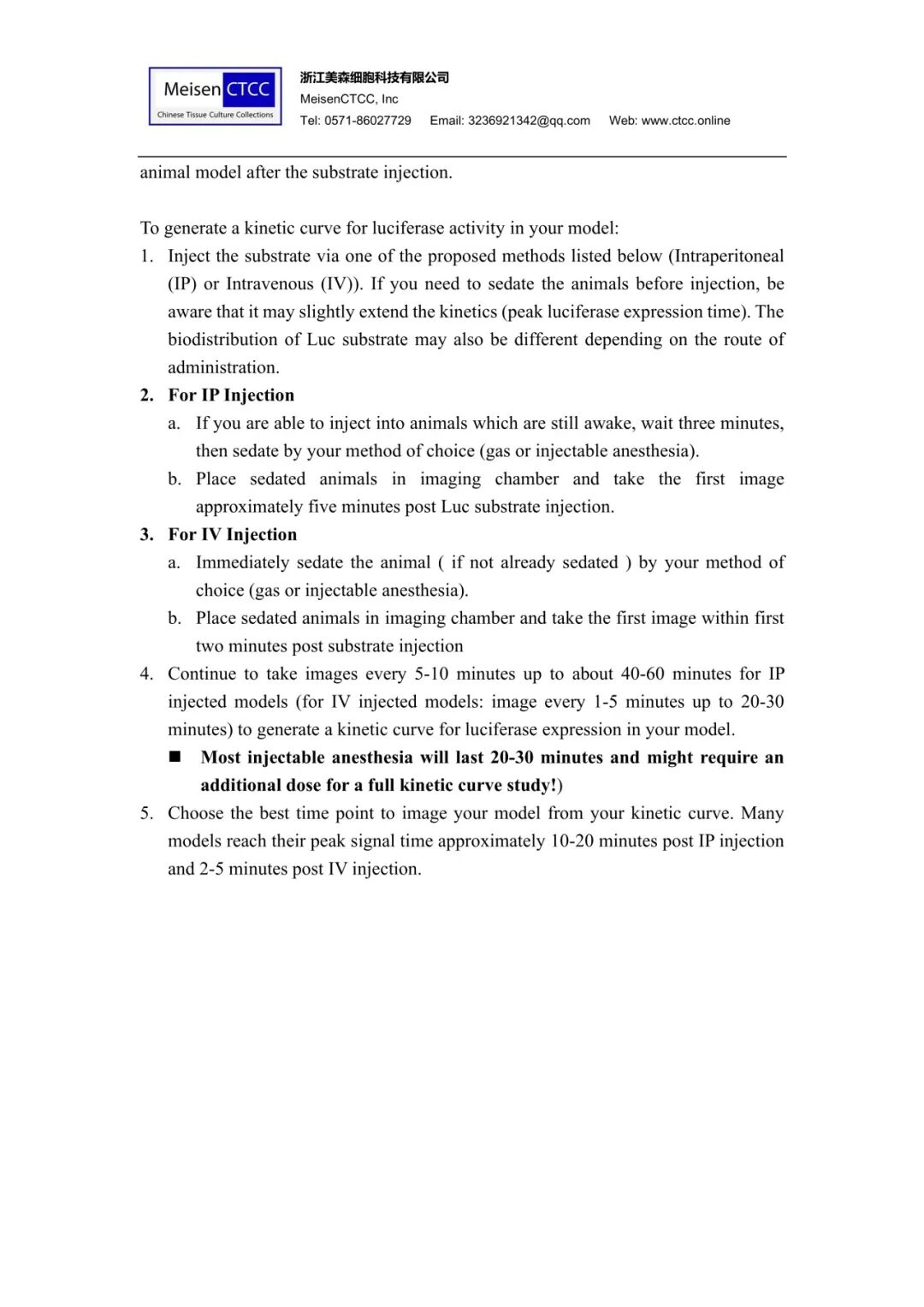 Meisen CTCC
Chinese Tissue Culture Collections

浙江美森细胞科技有限公司
MeisenCTCC, Inc
Tel: 0571-86027729 Email: 3236921342@qq.com Web: www.ctcc.online

animal model after the substrate injection.

To generate a kinetic curve for luciferase activity in your model:
1. Inject the substrate via one of the proposed methods listed below (Intraperitoneal (IP) or Intravenous (IV)). If you need to sedate the animals before injection, be aware that it may slightly extend the kinetics (peak luciferase expression time). The biodistribution of Luc substrate may also be different depending on the route of administration.
2. For IP Injection
a. If you are able to inject into animals which are still awake, wait three minutes, then sedate by your method of choice (gas or injectable anesthesia).
b. Place sedated animals in imaging chamber and take the first image approximately five minutes post Luc substrate injection.
3. For IV Injection
a. Immediately sedate the animal ( if not already sedated ) by your method of choice (gas or injectable anesthesia).
b. Place sedated animals in imaging chamber and take the first image within first two minutes post substrate injection
4. Continue to take images every 5-10 minutes up to about 40-60 minutes for IP injected models (for IV injected models: image every 1-5 minutes up to 20-30 minutes) to generate a kinetic curve for luciferase expression in your model.
■ Most injectable anesthesia will last 20-30 minutes and might require an additional dose for a full kinetic curve study!)
5. Choose the best time point to image your model from your kinetic curve. Many models reach their peak signal time approximately 10-20 minutes post IP injection and 2-5 minutes post IV injection.